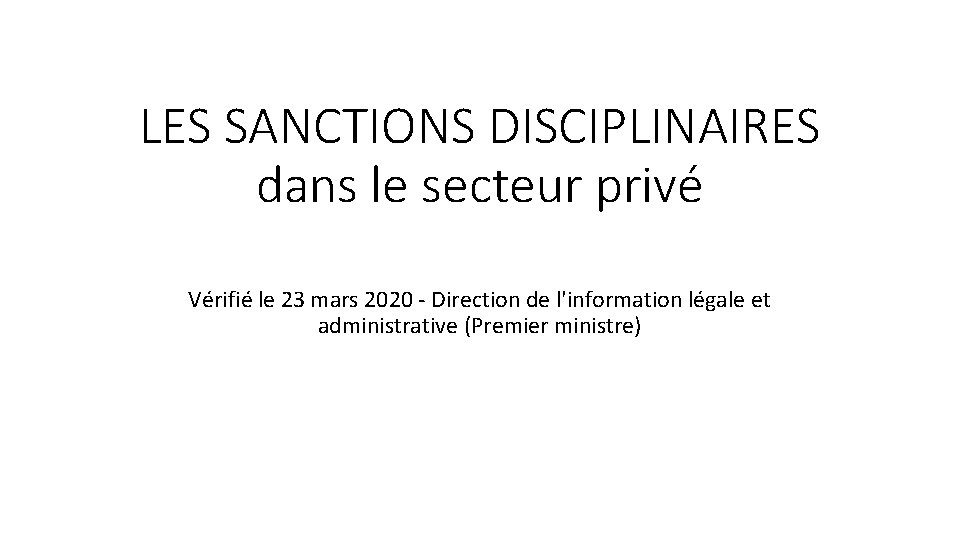 LES SANCTIONS DISCIPLINAIRES
dans le secteur privé

Vérifié le 23 mars 2020 - Direction de l'information légale et administrative (Premier ministre)